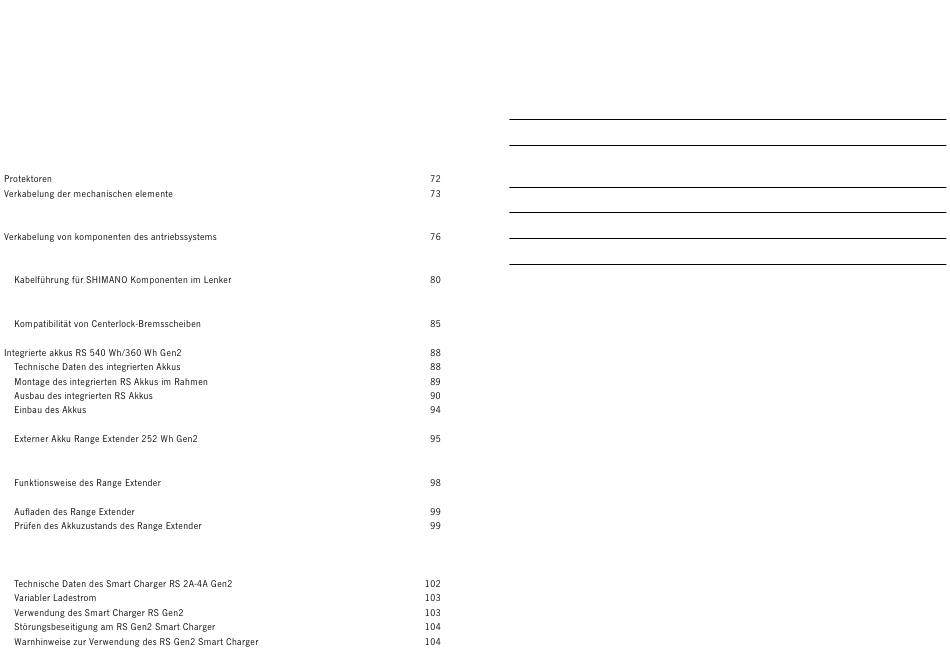 Protektoren 72
Verkabelung der mechanischen elemente 73

Verkabelung von komponenten des antriebssystems 76

Kabelführung für SHIMANO Komponenten im Lenker 80

Kompatibilität von Centerlock-Bremsscheiben 85

Integrierte akkus RS 540 Wh/360 Wh Gen2 88
Technische Daten des integrierten Akkus 88
Montage des integrierten RS Akkus im Rahmen 89
Ausbau des integrierten RS Akkus 90
Einbau des Akkus 94

Externer Akku Range Extender 252 Wh Gen2 95

Funktionsweise des Range Extender 98

Aufladen des Range Extender 99
Prüfen des Akkuzustands des Range Extender 99

Technische Daten des Smart Charger RS 2A-4A Gen2 102
Variabler Ladestrom 103
Verwendung des Smart Charger RS Gen2 103
Störungsbeseitigung am RS Gen2 Smart Charger 104
Warnhinweise zur Verwendung des RS Gen2 Smart Charger 104